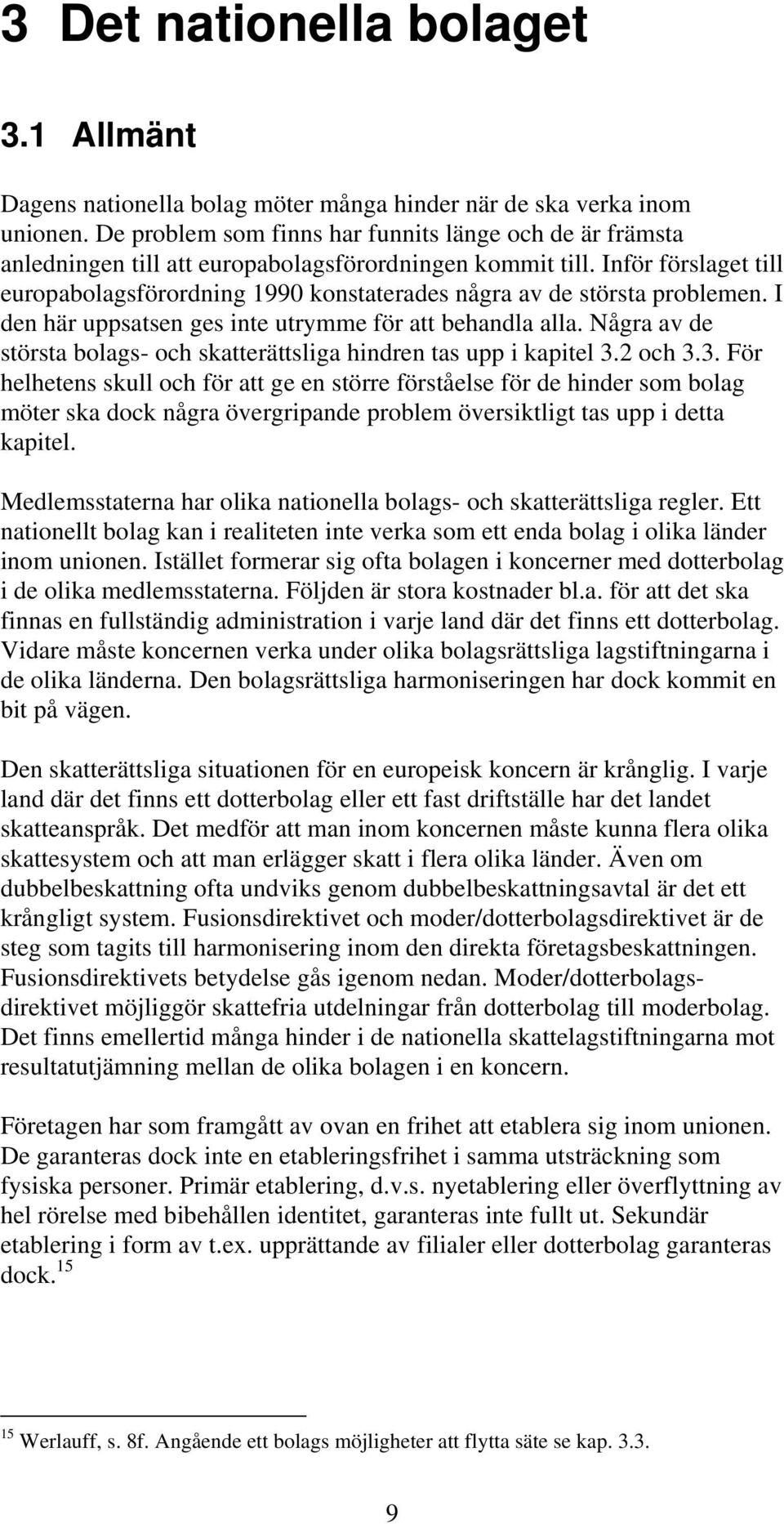 3 Det nationella bolaget

3.1 Allmänt

Dagens nationella bolag möter många hinder när de ska verka inom unionen. De problem som finns har funnits länge och de är främsta anledningen till att europabolagsförordningen kommit till. Inför förslaget till europabolagsförordning 1990 konstaterades några av de största problemen. I den här uppsatsen ges inte utrymme för att behandla alla. Några av de största bolags- och skatterättsliga hindren tas upp i kapitel 3.2 och 3.3. För helhetens skull och för att ge en större förståelse för de hinder som bolag möter ska dock några övergripande problem översiktligt tas upp i detta kapitel.

Medlemsstaterna har olika nationella bolags- och skatterättsliga regler. Ett nationellt bolag kan i realiteten inte verka som ett enda bolag i olika länder inom unionen. Istället formerar sig ofta bolagen i koncerner med dotterbolag i de olika medlemsstaterna. Följden är stora kostnader bl.a. för att det ska finnas en fullständig administration i varje land där det finns ett dotterbolag. Vidare måste koncernen verka under olika bolagsrättsliga lagstiftningarna i de olika länderna. Den bolagsrättsliga harmoniseringen har dock kommit en bit på vägen.

Den skatterättsliga situationen för en europeisk koncern är krånglig. I varje land där det finns ett dotterbolag eller ett fast driftställe har det landet skatteanspråk. Det medför att man inom koncernen måste kunna flera olika skattesystem och att man erlägger skatt i flera olika länder. Även om dubbelbeskattning ofta undviks genom dubbelbeskattningsavtal är det ett krångligt system. Fusionsdirektivet och moder/dotterbolagsdirektivet är de steg som tagits till harmonisering inom den direkta företagsbeskattningen. Fusionsdirektivets betydelse gås igenom nedan. Moder/dotterbolagsdirektivet möjliggör skattefria utdelningar från dotterbolag till moderbolag. Det finns emellertid många hinder i de nationella skattelagstiftningarna mot resultatutjämning mellan de olika bolagen i en koncern.

Företagen har som framgått av ovan en frihet att etablera sig inom unionen. De garanteras dock inte en etableringsfrihet i samma utsträckning som fysiska personer. Primär etablering, d.v.s. nyetablering eller överflyttning av hel rörelse med bibehållen identitet, garanteras inte fullt ut. Sekundär etablering i form av t.ex. upprättande av filialer eller dotterbolag garanteras dock.$^{15}$

$^{15}$ Werlauff, s. 8f. Angående ett bolags möjligheter att flytta säte se kap. 3.3.

9